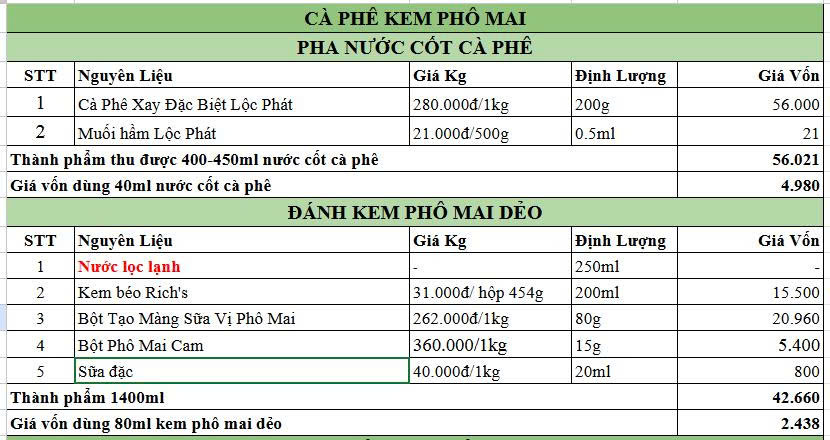 CÀ PHÊ KEM PHÔ MAI

PHA NƯỚC CỐT CÀ PHÊ

| STT | Nguyên Liệu | Giá Kg | Định Lượng | Giá Vốn |
|---|---|---|---|---|
| 1 | Cà Phê Xay Đặc Biệt Lộc Phát | 280.000đ/1kg | 200g | 56.000 |
| 2 | Muối hầm Lộc Phát | 21.000đ/500g | 0.5ml | 21 |
| Thành phẩm thu được 400-450ml nước cốt cà phê | | | | 56.021 |
| Giá vốn dùng 40ml nước cốt cà phê | | | | 4.980 |

ĐÁNH KEM PHÔ MAI DẺO

| STT | Nguyên Liệu | Giá Kg | Định Lượng | Giá Vốn |
|---|---|---|---|---|
| 1 | Nước lọc lạnh | - | 250ml | - |
| 2 | Kem béo Rich's | 31.000đ/ hộp 454g | 200ml | 15.500 |
| 3 | Bột Tạo Màng Sữa Vị Phô Mai | 262.000đ/1kg | 80g | 20.960 |
| 4 | Bột Phô Mai Cam | 360.000/1kg | 15g | 5.400 |
| 5 | Sữa đặc | 40.000đ/1kg | 20ml | 800 |
| Thành phẩm 1400ml | | | | 42.660 |
| Giá vốn dùng 80ml kem phô mai dẻo | | | | 2.438 |